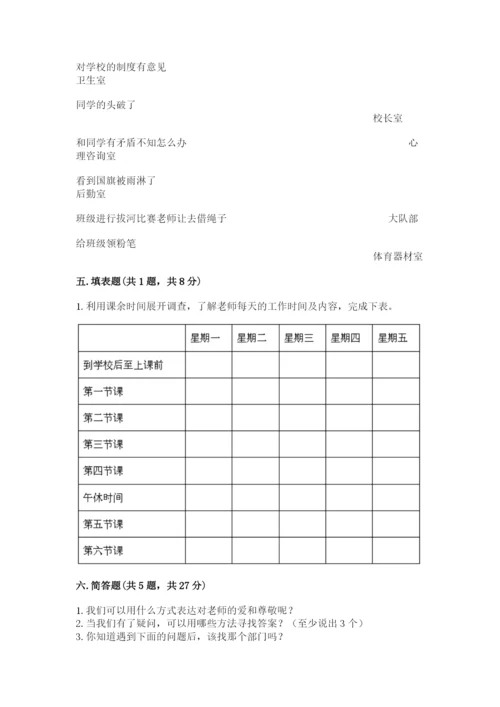 对学校的制度有意见
卫生室

同学的头破了
校长室

和同学有矛盾不知怎么办
心理咨询室

看到国旗被雨淋了
后勤室

班级进行拔河比赛老师让去借绳子
大队部

给班级领粉笔
体育器材室

五. 填表题（共 1 题，共 8 分）

1. 利用课余时间展开调查，了解老师每天的工作时间及内容，完成下表。

| | 星期一 | 星期二 | 星期三 | 星期四 | 星期五 |
|---|---|---|---|---|---|
| 到学校后至上课前 | | | | | |
| 第一节课 | | | | | |
| 第二节课 | | | | | |
| 第三节课 | | | | | |
| 第四节课 | | | | | |
| 午休时间 | | | | | |
| 第五节课 | | | | | |
| 第六节课 | | | | | |

六. 简答题（共 5 题，共 27 分）

1. 我们可以用什么方式表达对老师的爱和尊敬呢？
2. 当我们有了疑问，可以用哪些方法寻找答案？（至少说出 3 个）
3. 你知道遇到下面的问题后，该找那个部门吗？